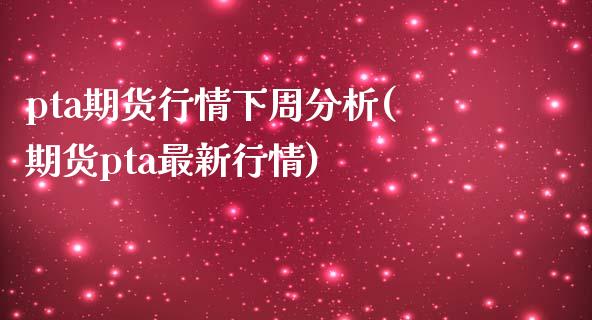 pta期货行情下周分析(期货pta最新行情)